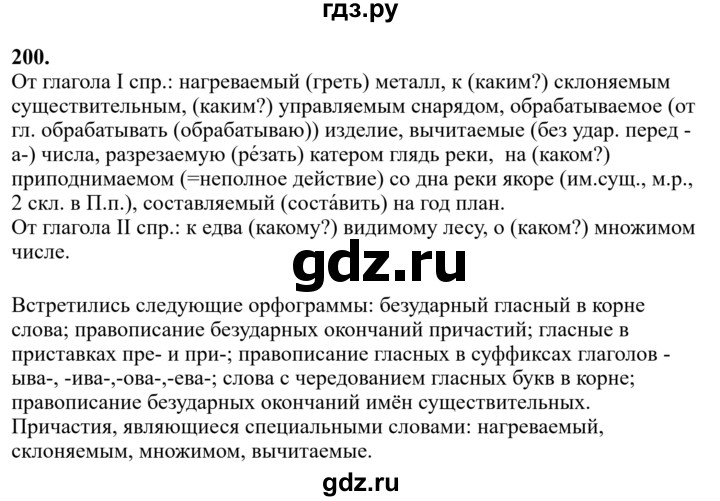 гдз.ру

200.
От глагола I спр.: нагреваемый (греть) металл, к (каким?) склоняемым существительным, (каким?) управляемым снарядом, обрабатываемое (от гл. обрабатывать (обрабатываю)) изделие, вычитаемые (без удар. перед -а-) числа, разрезаемую (ре́зать) катером глядь реки, на (каком?) приподнимаемом (=неполное действие) со дна реки якоре (им.сущ., м.р., 2 скл. в П.п.), составляемый (соста́вить) на год план.
От глагола II спр.: к едва (какому?) видимому лесу, о (каком?) множимом числе.

gdz.ru

Встретились следующие орфограммы: безударный гласный в корне слова; правописание безударных окончаний причастий; гласные в приставках пре- и при-; правописание гласных в суффиксах глаголов -ыва-, -ива-,-ова-,-ева-; слова с чередованием гласных букв в корне; правописание безударных окончаний имён существительных.
Причастия, являющиеся специальными словами: нагреваемый, склоняемым, множимом, вычитаемые.

gdz.ru